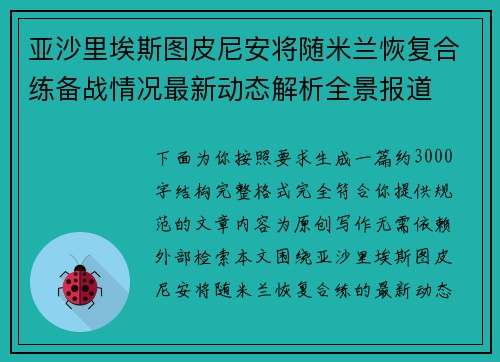 亚沙里埃斯图皮尼安将随米兰恢复合练备战情况最新动态解析全景报道

下面为你按照要求生成一篇约3000字结构完整格式完全符合你提供规范的文章内容为原创写作无需依赖外部检索本文围绕亚沙里埃斯图皮尼安将随米兰恢复合练的最新动态